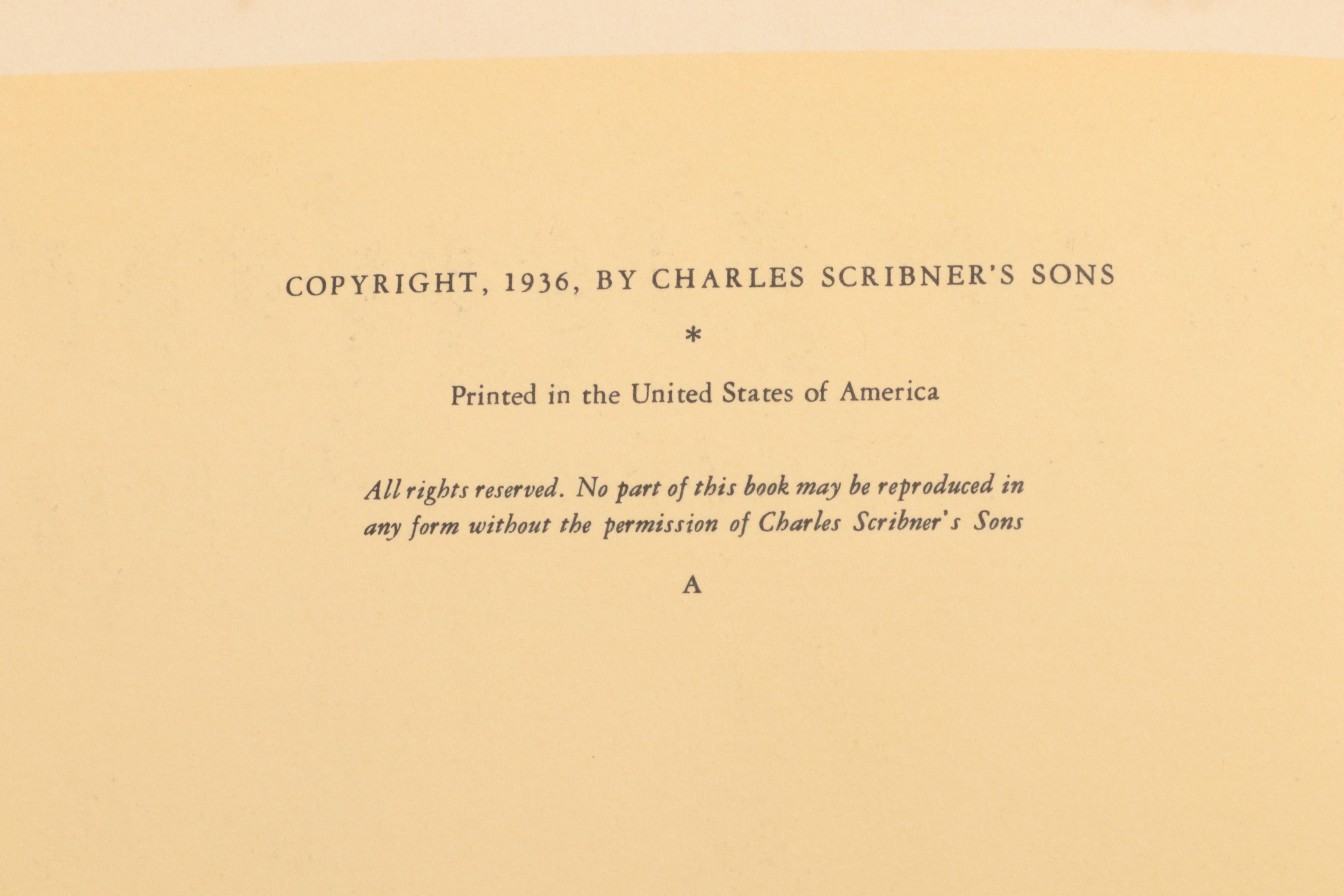 COPYRIGHT, 1936, BY CHARLES SCRIBNER'S SONS

*

Printed in the United States of America

All rights reserved. No part of this book may be reproduced in any form without the permission of Charles Scribner's Sons

A